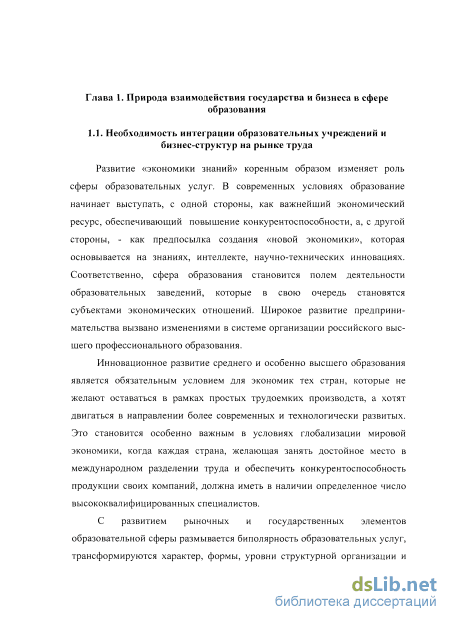 Глава 1. Природа взаимодействия государства и бизнеса в сфере образования

1.1. Необходимость интеграции образовательных учреждений и бизнес-структур на рынке труда

Развитие «экономики знаний» коренным образом изменяет роль сферы образовательных услуг. В современных условиях образование начинает выступать, с одной стороны, как важнейший экономический ресурс, обеспечивающий повышение конкурентоспособности, а, с другой стороны, - как предпосылка создания «новой экономики», которая основывается на знаниях, интеллекте, научно-технических инновациях. Соответственно, сфера образования становится полем деятельности образовательных заведений, которые в свою очередь становятся субъектами экономических отношений. Широкое развитие предпринимательства вызвано изменениями в системе организации российского высшего профессионального образования.

Инновационное развитие среднего и особенно высшего образования является обязательным условием для экономик тех стран, которые не желают оставаться в рамках простых трудоемких производств, а хотят двигаться в направлении более современных и технологически развитых. Это становится особенно важным в условиях глобализации мировой экономики, когда каждая страна, желающая занять достойное место в международном разделении труда и обеспечить конкурентоспособность продукции своих компаний, должна иметь в наличии определенное число высококвалифицированных специалистов.

С развитием рыночных и государственных элементов образовательной сферы размывается биполярность образовательных услуг, трансформируются характер, формы, уровни структурной организации и

dsLib.net
библиотека диссертаций